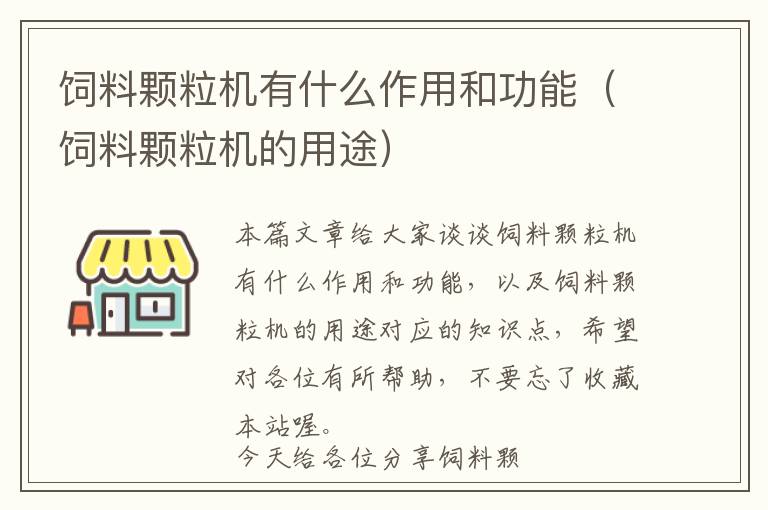 饲料颗粒机有什么作用和功能（饲料颗粒机的用途）

本篇文章给大家谈谈饲料颗粒机有什么作用和功能，以及饲料颗粒机的用途对应的知识点，希望对各位有所帮助，不要忘了收藏本站喔。
今天给各位分享饲料颗